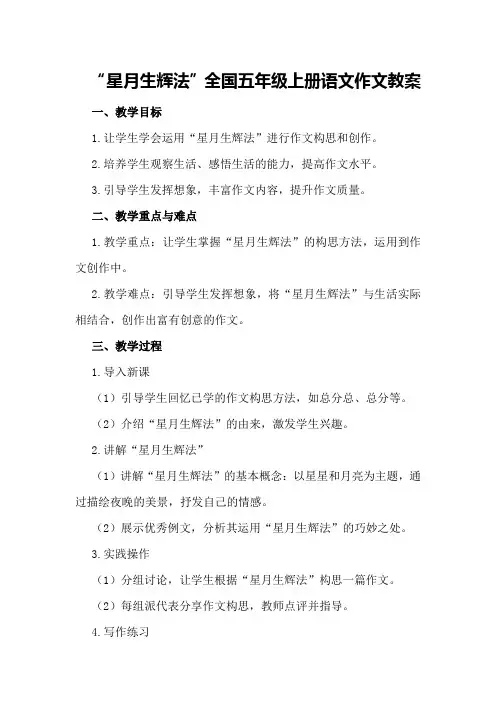 “星月生辉法”全国五年级上册语文作文教案

一、教学目标

1.让学生学会运用“星月生辉法”进行作文构思和创作。

2.培养学生观察生活、感悟生活的能力，提高作文水平。

3.引导学生发挥想象，丰富作文内容，提升作文质量。

二、教学重点与难点

1.教学重点：让学生掌握“星月生辉法”的构思方法，运用到作文创作中。

2.教学难点：引导学生发挥想象，将“星月生辉法”与生活实际相结合，创作出富有创意的作文。

三、教学过程

1.导入新课

（1）引导学生回忆已学的作文构思方法，如总分总、总分等。

（2）介绍“星月生辉法”的由来，激发学生兴趣。

2.讲解“星月生辉法”

（1）讲解“星月生辉法”的基本概念：以星星和月亮为主题，通过描绘夜晚的美景，抒发自己的情感。

（2）展示优秀例文，分析其运用“星月生辉法”的巧妙之处。

3.实践操作

（1）分组讨论，让学生根据“星月生辉法”构思一篇作文。

（2）每组派代表分享作文构思，教师点评并指导。

4.写作练习